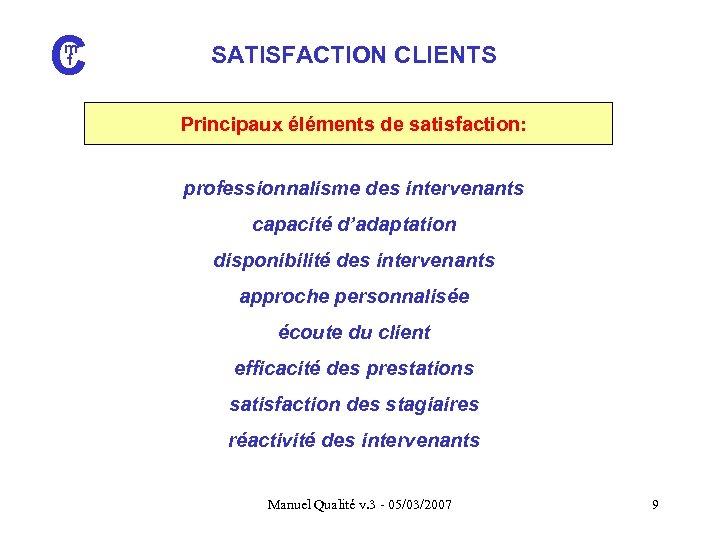 SATISFACTION CLIENTS

Principaux éléments de satisfaction:

professionnalisme des intervenants

capacité d'adaptation

disponibilité des intervenants

approche personnalisée

écoute du client

efficacité des prestations

satisfaction des stagiaires

réactivité des intervenants

Manuel Qualité v.3 - 05/03/2007

9